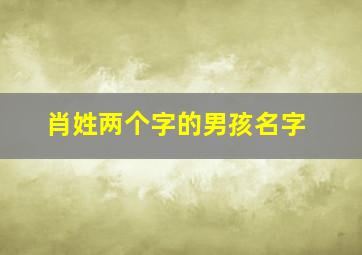 肖姓两个字的男孩名字